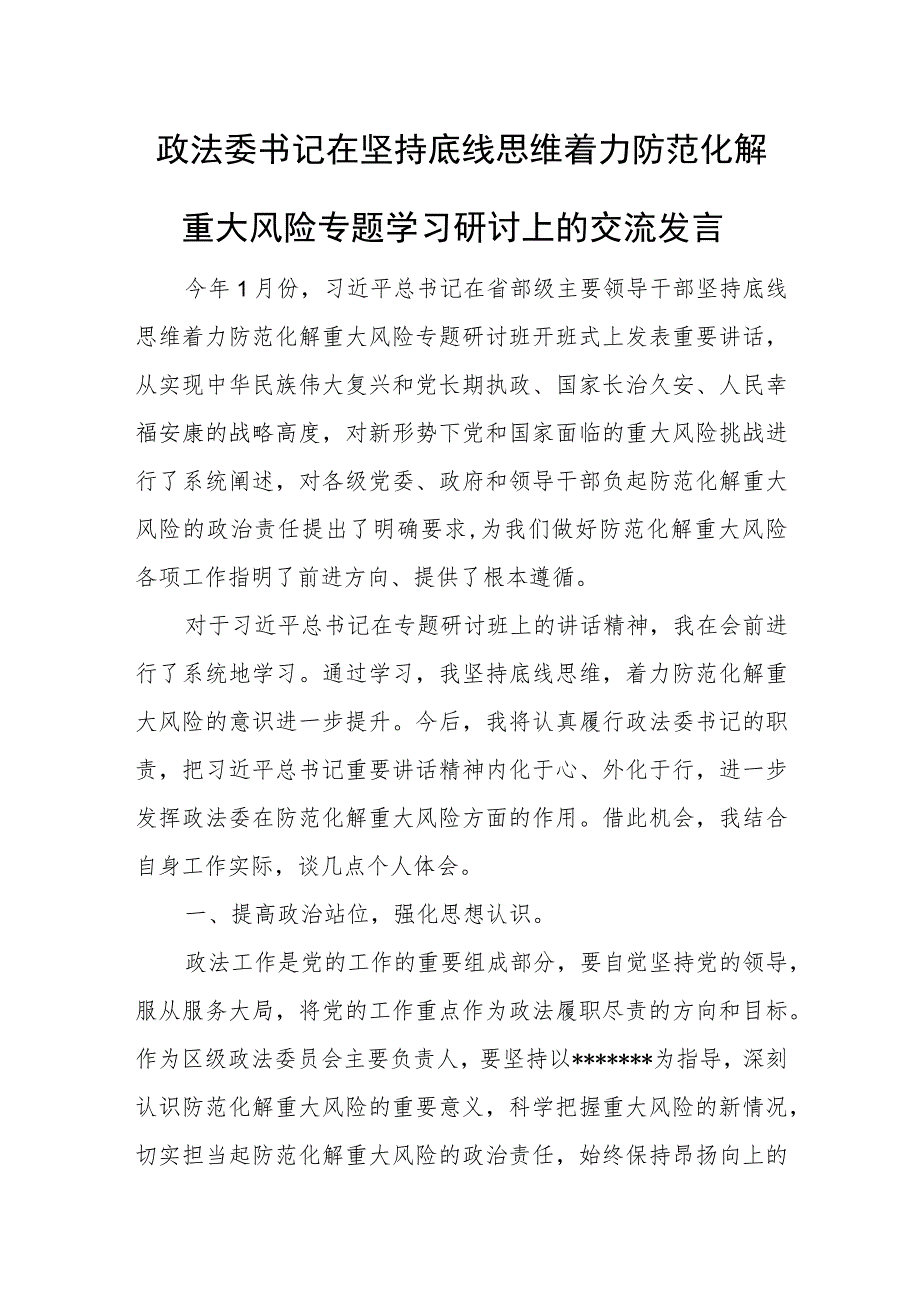 政法委书记在坚持底线思维着力防范化解重大风险专题学习研讨上的交流发言

今年1月份，习近平总书记在省部级主要领导干部坚持底线思维着力防范化解重大风险专题研讨班开班式上发表重要讲话，从实现中华民族伟大复兴和党长期执政、国家长治久安、人民幸福安康的战略高度，对新形势下党和国家面临的重大风险挑战进行了系统阐述，对各级党委、政府和领导干部负起防范化解重大风险的政治责任提出了明确要求，为我们做好防范化解重大风险各项工作指明了前进方向、提供了根本遵循。

对于习近平总书记在专题研讨班上的讲话精神，我在会前进行了系统地学习。通过学习，我坚持底线思维，着力防范化解重大风险的意识进一步提升。今后，我将认真履行政法委书记的职责，把习近平总书记重要讲话精神内化于心、外化于行，进一步发挥政法委在防范化解重大风险方面的作用。借此机会，我结合自身工作实际，谈几点个人体会。

一、提高政治站位，强化思想认识。

政法工作是党的工作的重要组成部分，要自觉坚持党的领导，服从服务大局，将党的工作重点作为政法履职尽责的方向和目标。作为区级政法委员会主要负责人，要坚持以*******为指导，深刻认识防范化解重大风险的重要意义，科学把握重大风险的新情况，切实担当起防范化解重大风险的政治责任，始终保持昂扬向上的